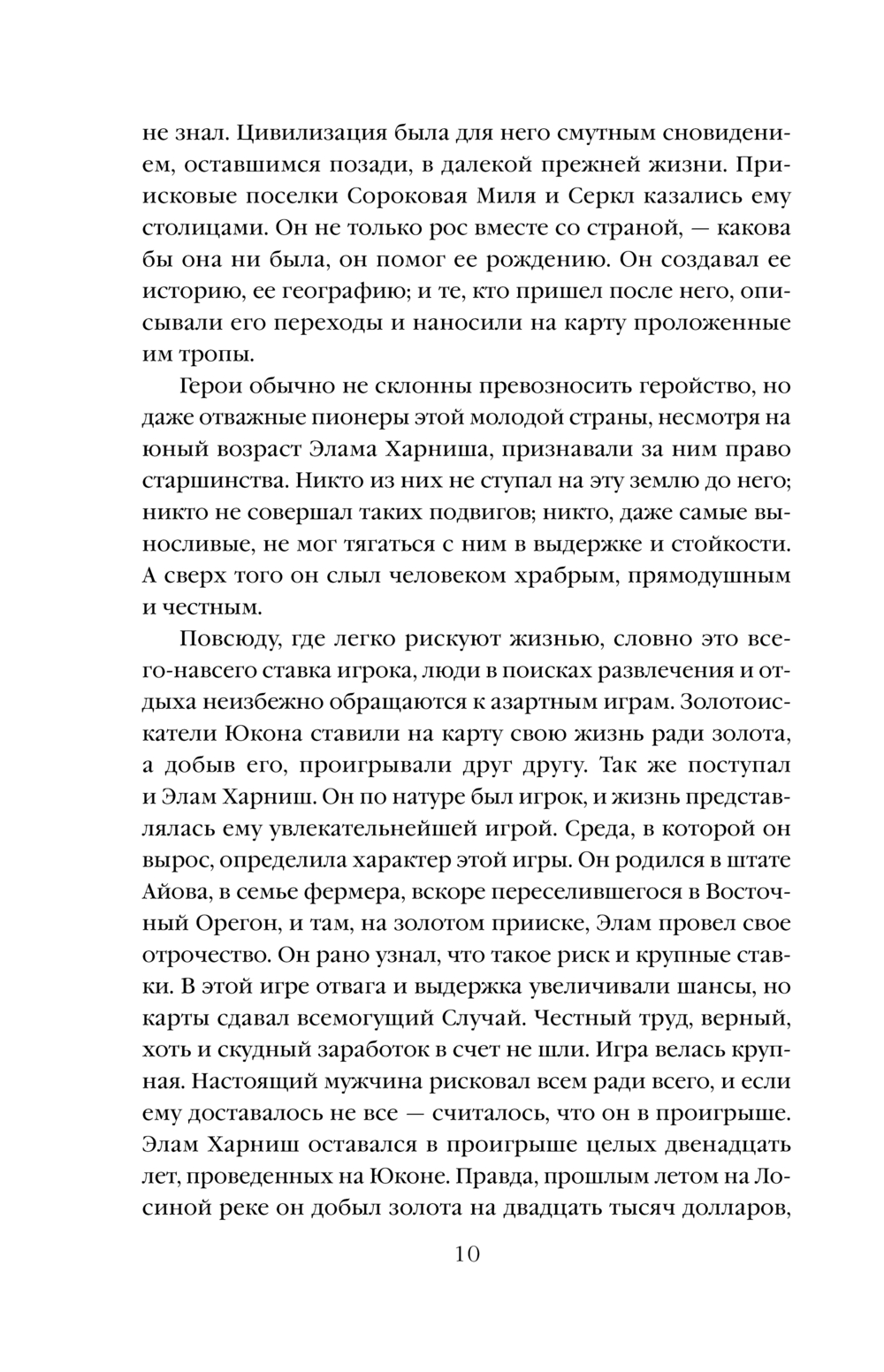 не знал. Цивилизация была для него смутным сновидением, оставшимся позади, в далекой прежней жизни. Приисковые поселки Сороковая Миля и Серкл казались ему столицами. Он не только рос вместе со страной, — какова бы она ни была, он помог ее рождению. Он создавал ее историю, ее географию; и те, кто пришел после него, описывали его переходы и наносили на карту проложенные им тропы.

Герои обычно не склонны превозносить геройство, но даже отважные пионеры этой молодой страны, несмотря на юный возраст Элама Харниша, признавали за ним право старшинства. Никто из них не ступал на эту землю до него; никто не совершал таких подвигов; никто, даже самые выносливые, не мог тягаться с ним в выдержке и стойкости. А сверх того он слыл человеком храбрым, прямодушным и честным.

Повсюду, где легко рискуют жизнью, словно это всего-навсего ставка игрока, люди в поисках развлечения и отдыха неизбежно обращаются к азартным играм. Золотоискатели Юкона ставили на карту свою жизнь ради золота, а добыв его, проигрывали друг другу. Так же поступал и Элам Харниш. Он по натуре был игрок, и жизнь представлялась ему увлекательнейшей игрой. Среда, в которой он вырос, определила характер этой игры. Он родился в штате Айова, в семье фермера, вскоре переселившегося в Восточный Орегон, и там, на золотом прииске, Элам провел свое отрочество. Он рано узнал, что такое риск и крупные ставки. В этой игре отвага и выдержка увеличивали шансы, но карты сдавал всемогущий Случай. Честный труд, верный, хоть и скудный заработок в счет не шли. Игра велась крупная. Настоящий мужчина рисковал всем ради всего, и если ему доставалось не все — считалось, что он в проигрыше. Элам Харниш оставался в проигрыше целых двенадцать лет, проведенных на Юконе. Правда, прошлым летом на Лосиной реке он добыл золота на двадцать тысяч долларов,

10